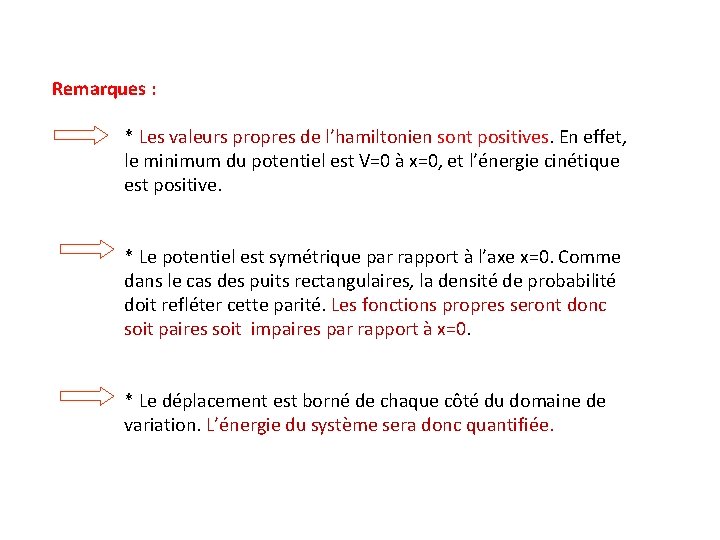 Remarques :

* Les valeurs propres de l'hamiltonien sont positives. En effet, le minimum du potentiel est V=0 à x=0, et l'énergie cinétique est positive.

* Le potentiel est symétrique par rapport à l'axe x=0. Comme dans le cas des puits rectangulaires, la densité de probabilité doit refléter cette parité. Les fonctions propres seront donc soit paires soit impaires par rapport à x=0.

* Le déplacement est borné de chaque côté du domaine de variation. L'énergie du système sera donc quantifiée.